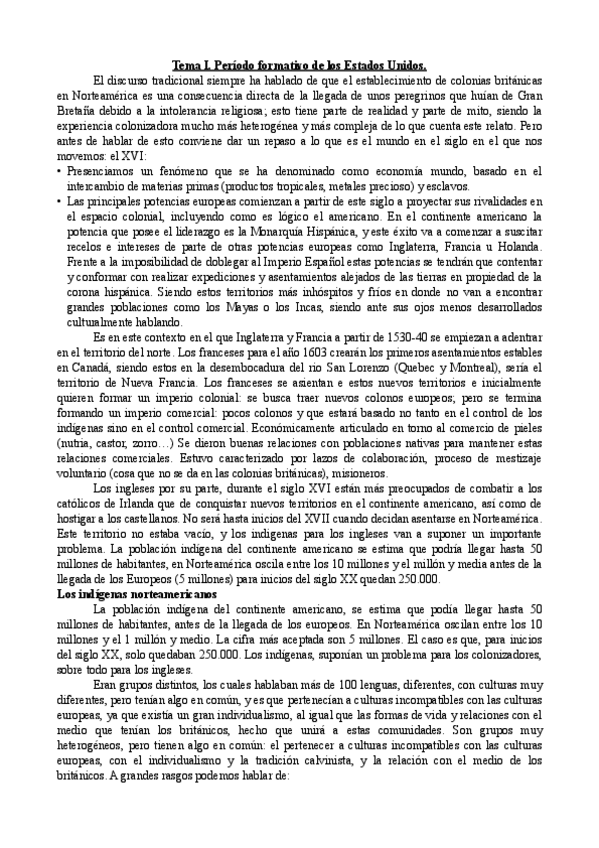 Tema I. Período formativo de los Estados Unidos.

El discurso tradicional siempre ha hablado de que el establecimiento de colonias británicas en Norteamérica es una consecuencia directa de la llegada de unos peregrinos que huían de Gran Bretaña debido a la intolerancia religiosa; esto tiene parte de realidad y parte de mito, siendo la experiencia colonizadora mucho más heterogénea y más compleja de lo que cuenta este relato. Pero antes de hablar de esto conviene dar un repaso a lo que es el mundo en el siglo en el que nos movemos: el XVI:

• Presenciamos un fenómeno que se ha denominado como economía mundo, basado en el intercambio de materias primas (productos tropicales, metales precioso) y esclavos.

• Las principales potencias europeas comienzan a partir de este siglo a proyectar sus rivalidades en el espacio colonial, incluyendo como es lógico el americano. En el continente americano la potencia que posee el liderazgo es la Monarquía Hispánica, y este éxito va a comenzar a suscitar recelos e intereses de parte de otras potencias europeas como Inglaterra, Francia u Holanda. Frente a la imposibilidad de doblegar al Imperio Español estas potencias se tendrán que contentar y conformar con realizar expediciones y asentamientos alejados de las tierras en propiedad de la corona hispánica. Siendo estos territorios más inhóspitos y fríos en donde no van a encontrar grandes poblaciones como los Mayas o los Incas, siendo ante sus ojos menos desarrollados culturalmente hablando.

Es en este contexto en el que Inglaterra y Francia a partir de 1530-40 se empiezan a adentrar en el territorio del norte. Los franceses para el año 1603 crearán los primeros asentamientos estables en Canadá, siendo estos en la desembocadura del río San Lorenzo (Quebec y Montreal), sería el territorio de Nueva Francia. Los franceses se asientan e estos nuevos territorios e inicialmente quieren formar un imperio colonial: se busca traer nuevos colonos europeos; pero se termina formando un imperio comercial: pocos colonos y que estará basado no tanto en el control de los indígenas sino en el control comercial. Económicamente articulado en torno al comercio de pieles (nutria, castor, zorro…) Se dieron buenas relaciones con poblaciones nativas para mantener estas relaciones comerciales. Estuvo caracterizado por lazos de colaboración, proceso de mestizaje voluntario (cosa que no se da en las colonias británicas), misioneros.

Los ingleses por su parte, durante el siglo XVI están más preocupados de combatir a los católicos de Irlanda que de conquistar nuevos territorios en el continente americano, así como de hostigar a los castellanos. No será hasta inicios del XVII cuando decidan asentarse en Norteamérica. Este territorio no estaba vacío, y los indígenas para los ingleses van a suponer un importante problema. La población indígena del continente americano se estima que podría llegar hasta 50 millones de habitantes, en Norteamérica oscila entre los 10 millones y el millón y media antes de la llegada de los Europeos (5 millones) para inicios del siglo XX quedan 250.000.

Los indígenas norteamericanos

La población indígena del continente americano, se estima que podía llegar hasta 50 millones de habitantes, antes de la llegada de los europeos. En Norteamérica oscilan entre los 10 millones y el 1 millón y medio. La cifra más aceptada son 5 millones. El caso es que, para inicios del siglo XX, solo quedaban 250.000. Los indígenas, suponían un problema para los colonizadores, sobre todo para los ingleses.

Eran grupos distintos, los cuales hablaban más de 100 lenguas, diferentes, con culturas muy diferentes, pero tenían algo en común, y es que pertenecían a culturas incompatibles con las culturas europeas, ya que existía un gran individualismo, al igual que las formas de vida y relaciones con el medio que tenían los británicos, hecho que unirá a estas comunidades. Son grupos muy heterogéneos, pero tienen algo en común: el pertenecer a culturas incompatibles con las culturas europeas, con el individualismo y la tradición calvinista, y la relación con el medio de los británicos. A grandes rasgos podemos hablar de: